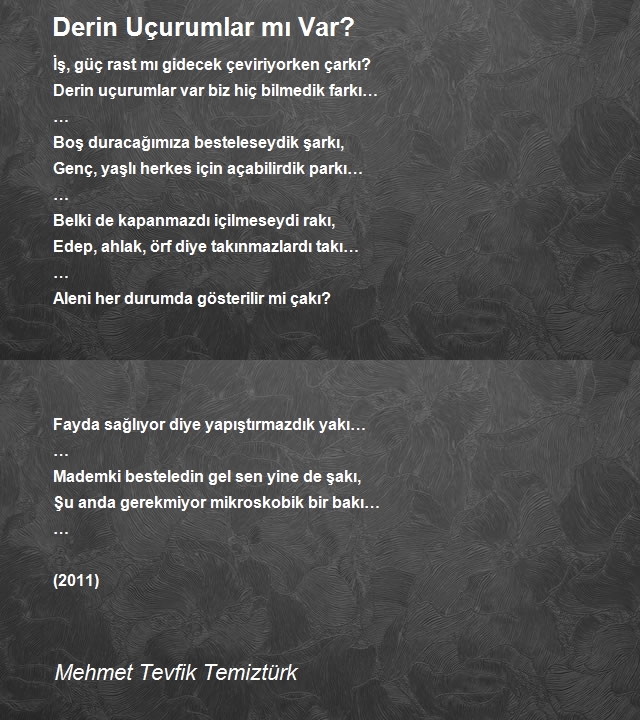 Derin Uçurumlar mı Var?

İş, güç rast mı gidecek çeviriyorken çarkı?
Derin uçurumlar var biz hiç bilmedik farkı…
…
Boş duracağımıza besteleseydik şarkı,
Genç, yaşlı herkes için açabilirdik parkı…
…
Belki de kapanmazdı içilmeseydi rakı,
Edep, ahlak, örf diye takınmazlardı takı…
…
Aleni her durumda gösterilir mi çakı?

Fayda sağlıyor diye yapıştırmazdık yakı…
…
Mademki besteledin gel sen yine de şakı,
Şu anda gerekmiyor mikroskobik bir bakı…
…

(2011)

Mehmet Tevfik Temiztürk